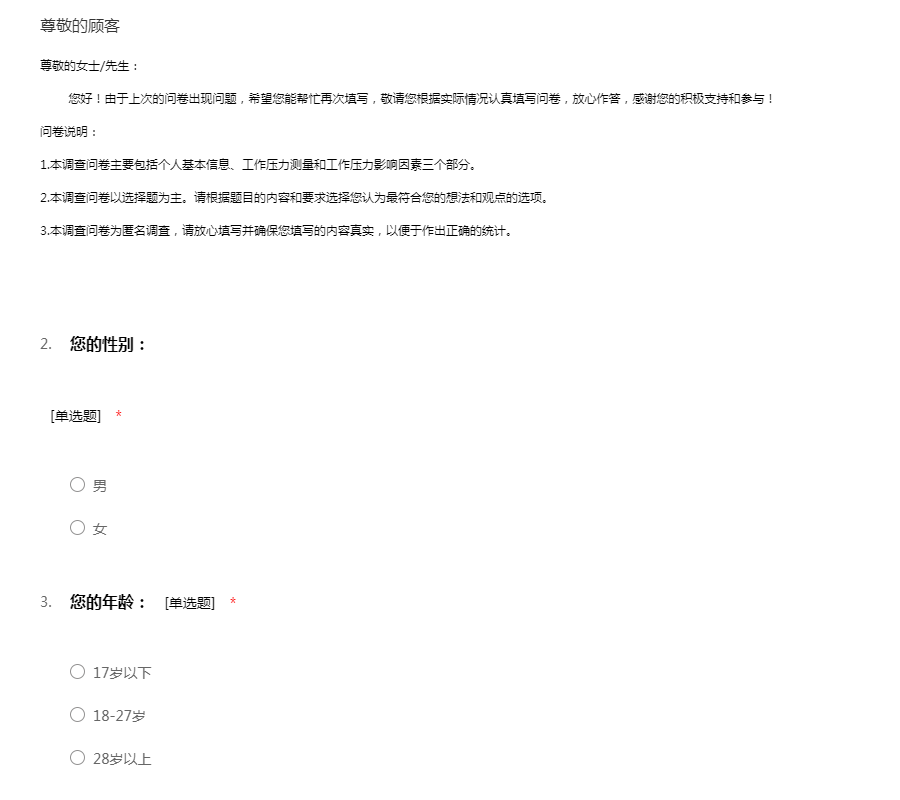 尊敬的顾客

尊敬的女士/先生：

您好！由于上次的问卷出现问题，希望您能帮忙再次填写，敬请您根据实际情况认真填写问卷，放心作答，感谢您的积极支持和参与！

问卷说明：

1.本调查问卷主要包括个人基本信息、工作压力测量和工作压力影响因素三个部分。

2.本调查问卷以选择题为主。请根据题目的内容和要求选择您认为最符合您的想法和观点的选项。

3.本调查问卷为匿名调查，请放心填写并确保您填写的内容真实，以便于作出正确的统计。

2. 您的性别：

[单选题] *

男

女

3. 您的年龄： [单选题] *

17岁以下

18-27岁

28岁以上